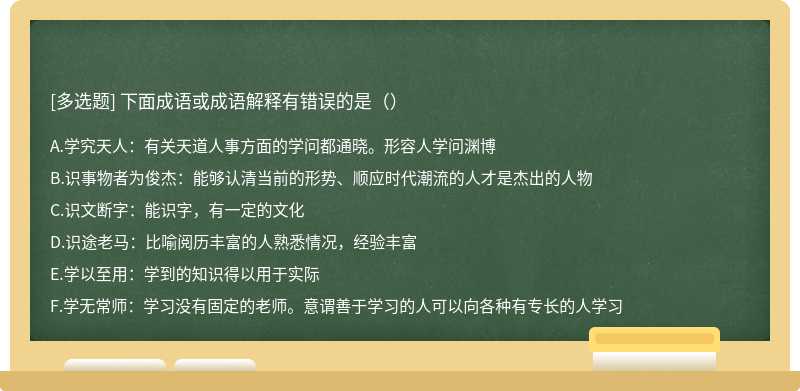 [多选题] 下面成语或成语解释有错误的是（）

A.学究天人：有关天道人事方面的学问都通晓。形容人学问渊博

B.识事物者为俊杰：能够认清当前的形势、顺应时代潮流的人才是杰出的人物

C.识文断字：能识字，有一定的文化

D.识途老马：比喻阅历丰富的人熟悉情况，经验丰富

E.学以至用：学到的知识得以用于实际

F.学无常师：学习没有固定的老师。意谓善于学习的人可以向各种有专长的人学习